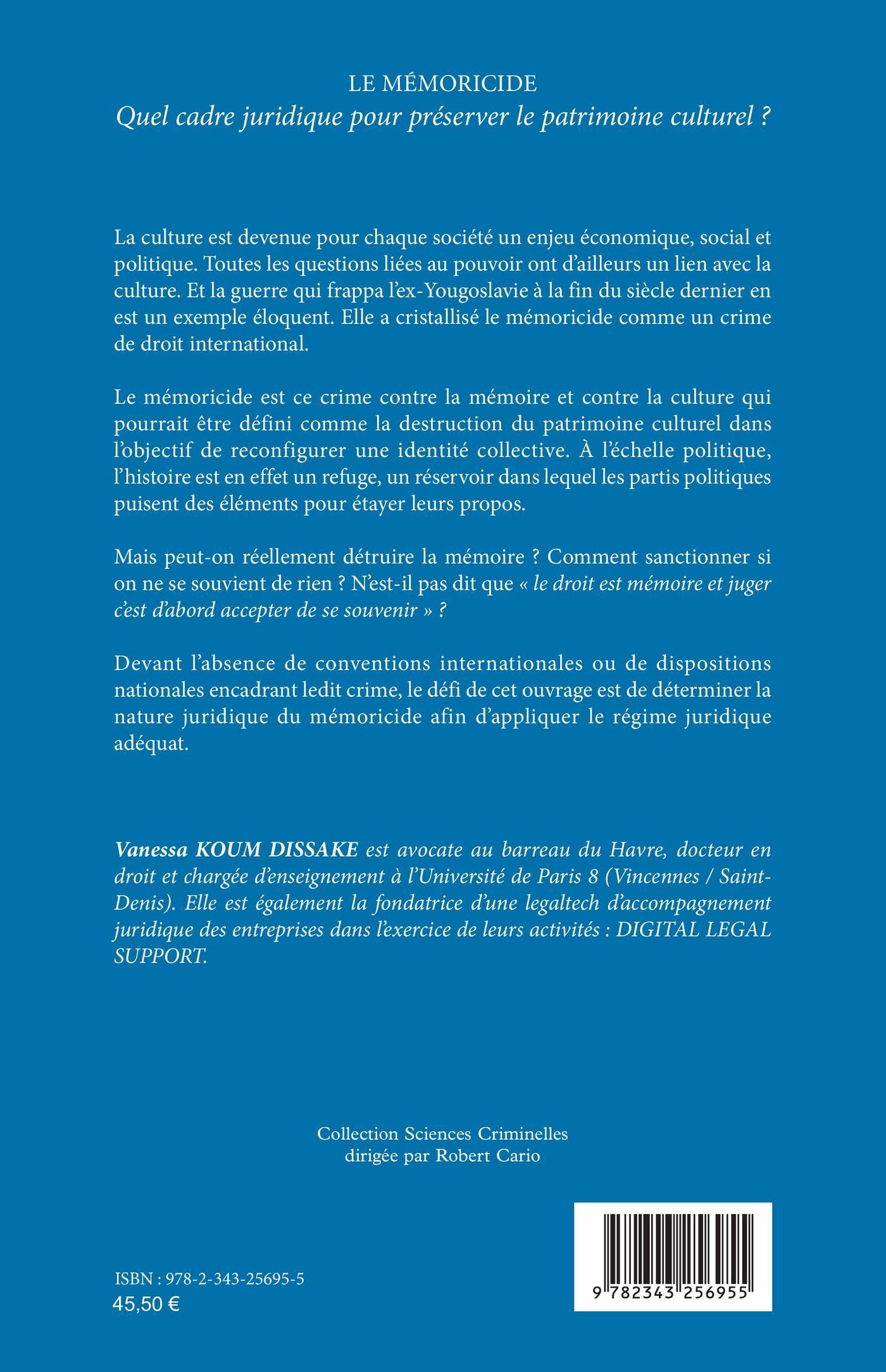 LE MÉMORICIDE
Quel cadre juridique pour préserver le patrimoine culturel ?

La culture est devenue pour chaque société un enjeu économique, social et politique. Toutes les questions liées au pouvoir ont d'ailleurs un lien avec la culture. Et la guerre qui frappa l'ex-Yougoslavie à la fin du siècle dernier en est un exemple éloquent. Elle a cristallisé le mémoricide comme un crime de droit international.

Le mémoricide est ce crime contre la mémoire et contre la culture qui pourrait être défini comme la destruction du patrimoine culturel dans l'objectif de reconfigurer une identité collective. À l'échelle politique, l'histoire est en effet un refuge, un réservoir dans lequel les partis politiques puisent des éléments pour étayer leurs propos.

Mais peut-on réellement détruire la mémoire ? Comment sanctionner si on ne se souvient de rien ? N'est-il pas dit que « le droit est mémoire et juger c'est d'abord accepter de se souvenir » ?

Devant l'absence de conventions internationales ou de dispositions nationales encadrant ledit crime, le défi de cet ouvrage est de déterminer la nature juridique du mémoricide afin d'appliquer le régime juridique adéquat.

Vanessa KOUM DISSAKE est avocate au barreau du Havre, docteur en droit et chargée d'enseignement à l'Université de Paris 8 (Vincennes / Saint-Denis). Elle est également la fondatrice d'une legaltech d'accompagnement juridique des entreprises dans l'exercice de leurs activités : DIGITAL LEGAL SUPPORT.

Collection Sciences Criminelles
dirigée par Robert Cario

ISBN : 978-2-343-25695-5
45,50 €

9 782343 256955